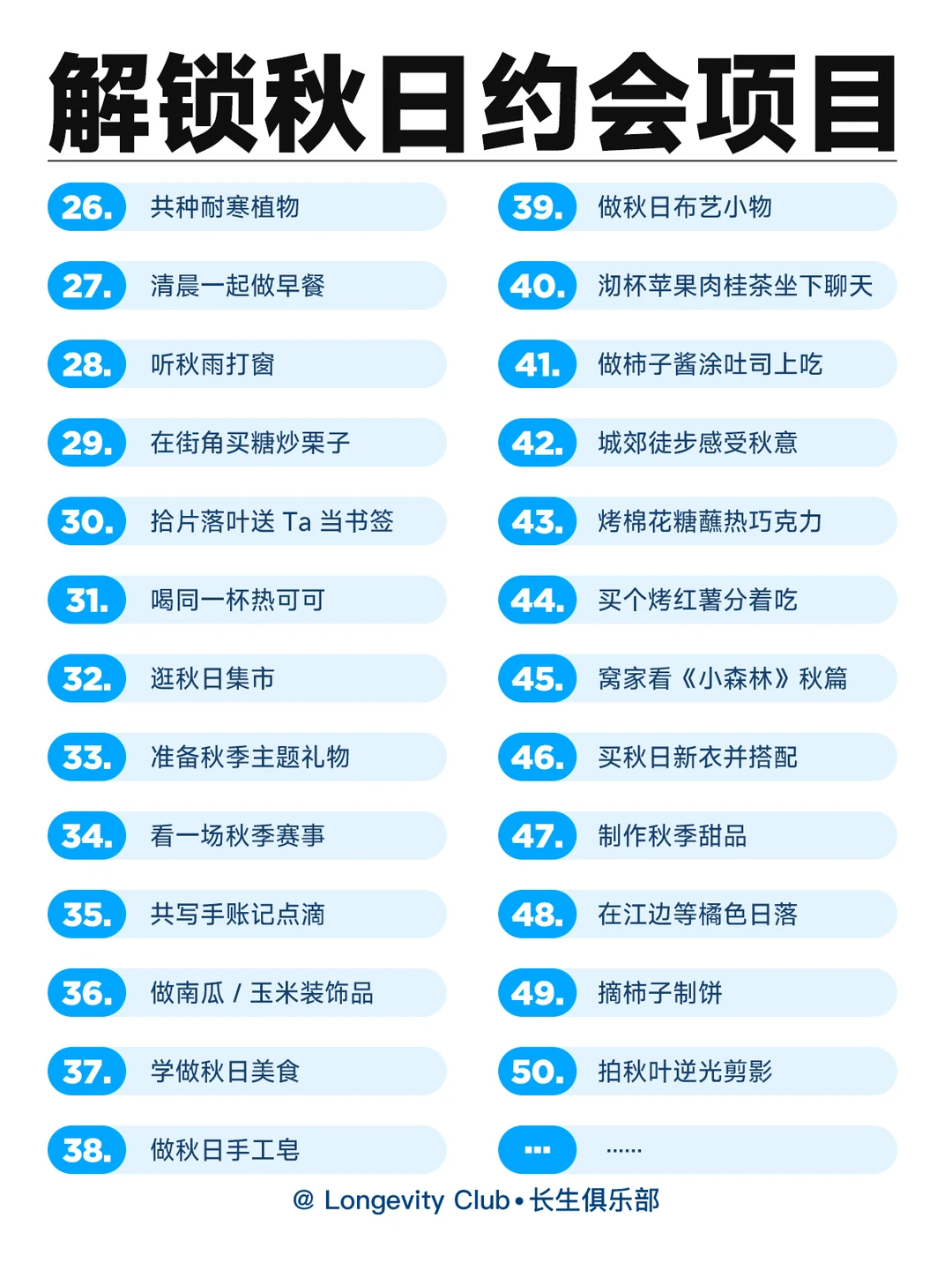 解锁秋日约会项目

26. 共种耐寒植物
27. 清晨一起做早餐
28. 听秋雨打窗
29. 在街角买糖炒栗子
30. 拾片落叶送 Ta 当书签
31. 喝同一杯热可可
32. 逛秋日集市
33. 准备秋季主题礼物
34. 看一场秋季赛事
35. 共写手账记点滴
36. 做南瓜 / 玉米装饰品
37. 学做秋日美食
38. 做秋日手工皂

39. 做秋日布艺小物
40. 沏杯苹果肉桂茶坐下聊天
41. 做柿子酱涂吐司上吃
42. 城郊徒步感受秋意
43. 烤棉花糖蘸热巧克力
44. 买个烤红薯分着吃
45. 窝家看《小森林》秋篇
46. 买秋日新衣并搭配
47. 制作秋季甜品
48. 在江边等橘色日落
49. 摘柿子制饼
50. 拍秋叶逆光剪影
... ......

@ Longevity Club • 长生俱乐部